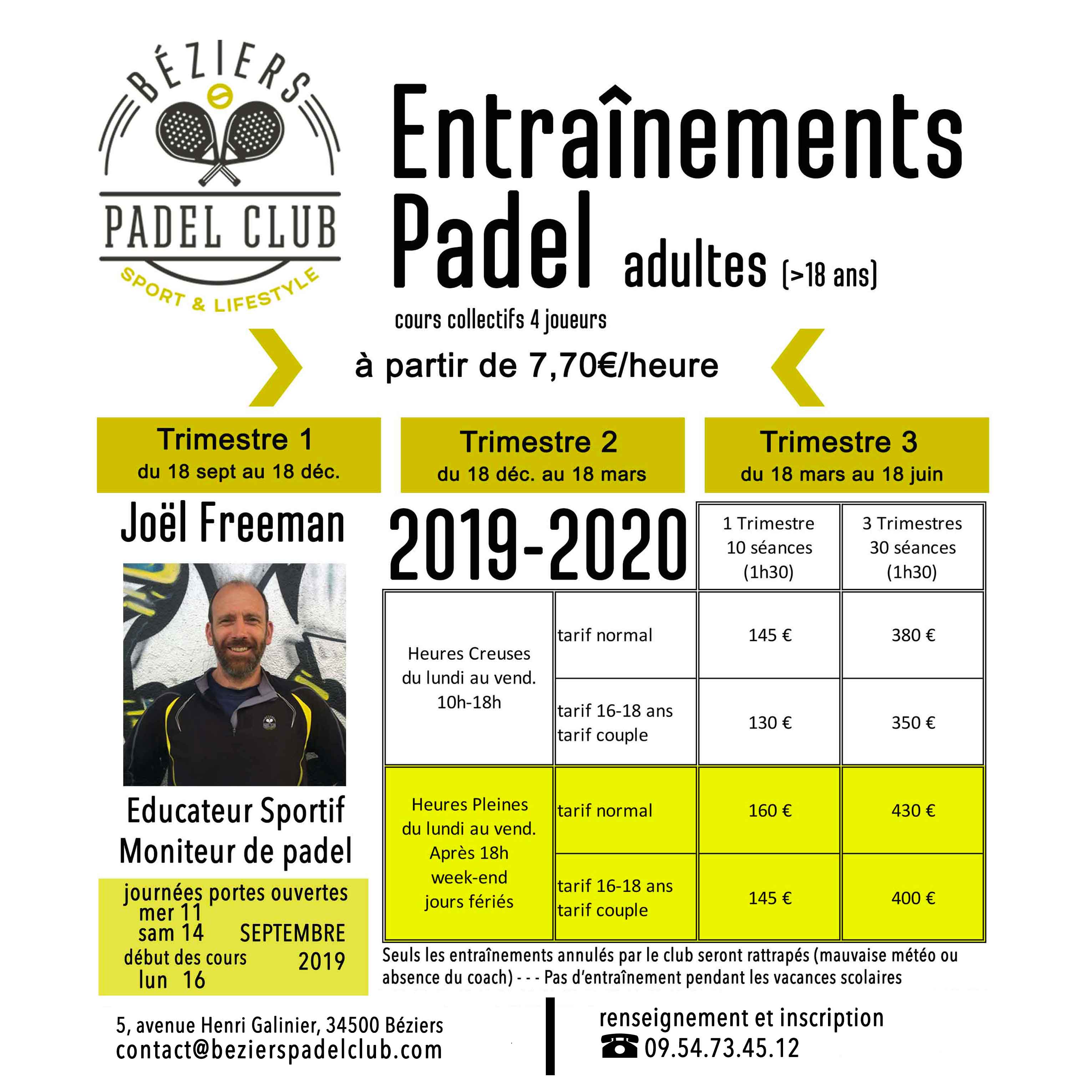 BÉZIERS
PADEL CLUB
SPORT & LIFESTYLE

Entraînements
Padel adultes (>18 ans)

cours collectifs 4 joueurs

à partir de 7,70€/heure

Trimestre 1
du 18 sept au 18 déc.

Trimestre 2
du 18 déc. au 18 mars

Trimestre 3
du 18 mars au 18 juin

Joël Freeman

Educateur Sportif
Moniteur de padel

journées portes ouvertes
mer 11
sam 14 SEPTEMBRE
début des cours 2019
lun 16

2019-2020

| | | 1 Trimestre 10 séances (1h30) | 3 Trimestres 30 séances (1h30) |
|---|---|---|---|
| Heures Creuses du lundi au vend. 10h-18h | tarif normal | 145 € | 380 € |
| | tarif 16-18 ans tarif couple | 130 € | 350 € |
| Heures Pleines du lundi au vend. Après 18h week-end jours fériés | tarif normal | 160 € | 430 € |
| | tarif 16-18 ans tarif couple | 145 € | 400 € |

Seuls les entraînements annulés par le club seront rattrapés (mauvaise météo ou absence du coach) - - - Pas d'entraînement pendant les vacances scolaires

5, avenue Henri Galinier, 34500 Béziers
contact@bezierspadelclub.com

renseignement et inscription
☎ 09.54.73.45.12